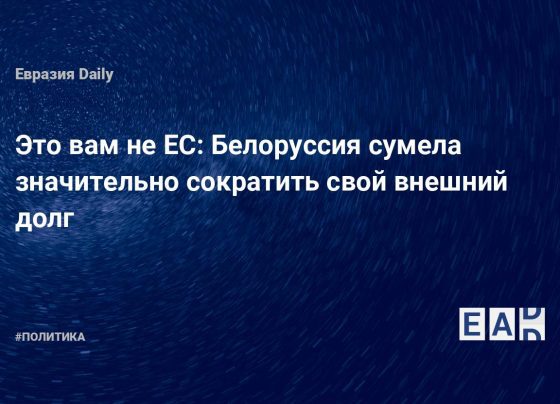 Евразия Daily

Это вам не ЕС: Белоруссия сумела значительно сократить свой внешний долг

#ПОЛИТИКА

EAD